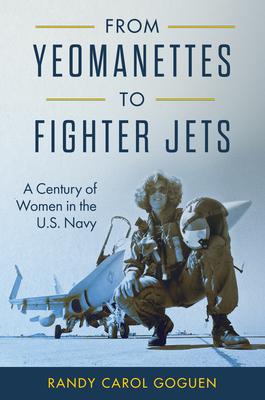 FROM
YEOMANETTES
TO
FIGHTER JETS

A Century of Women in the U.S. Navy

RANDY CAROL GOGUEN